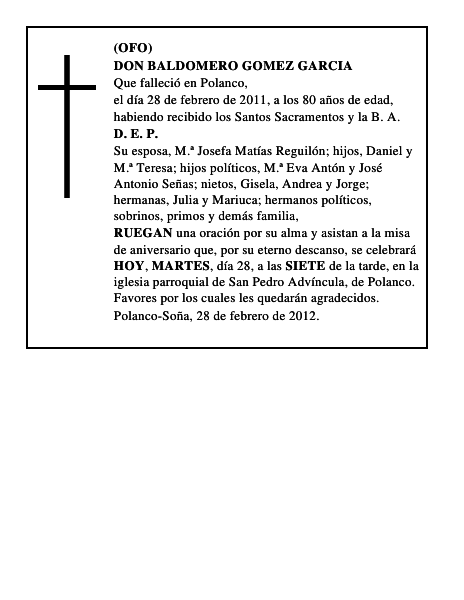 (OFO)
DON BALDOMERO GOMEZ GARCIA
Que falleció en Polanco,
el día 28 de febrero de 2011, a los 80 años de edad,
habiendo recibido los Santos Sacramentos y la B. A.
D. E. P.
Su esposa, M.ª Josefa Matías Reguilón; hijos, Daniel y M.ª Teresa; hijos políticos, M.ª Eva Antón y José Antonio Señas; nietos, Gisela, Andrea y Jorge; hermanas, Julia y Mariuca; hermanos políticos, sobrinos, primos y demás familia,
RUEGAN una oración por su alma y asistan a la misa de aniversario que, por su eterno descanso, se celebrará HOY, MARTES, día 28, a las SIETE de la tarde, en la iglesia parroquial de San Pedro Advíncula, de Polanco.
Favores por los cuales les quedarán agradecidos.
Polanco-Soña, 28 de febrero de 2012.